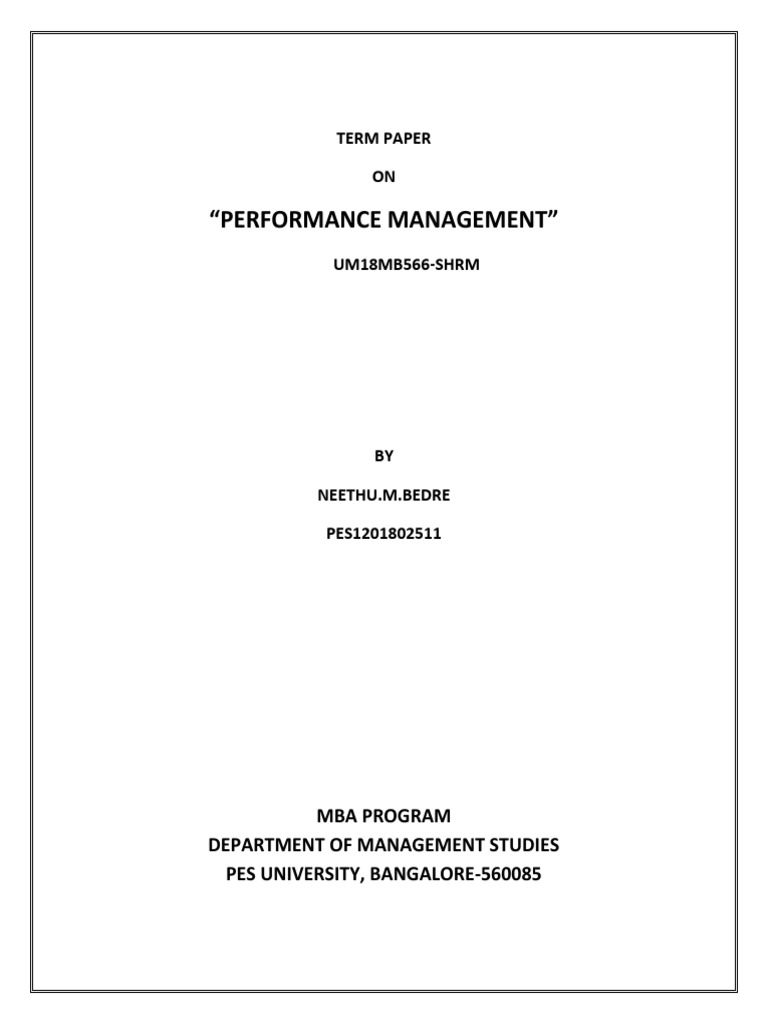 TERM PAPER

ON

"PERFORMANCE MANAGEMENT"

UM18MB566-SHRM

BY

NEETHU.M.BEDRE

PES1201802511

MBA PROGRAM
DEPARTMENT OF MANAGEMENT STUDIES
PES UNIVERSITY, BANGALORE-560085